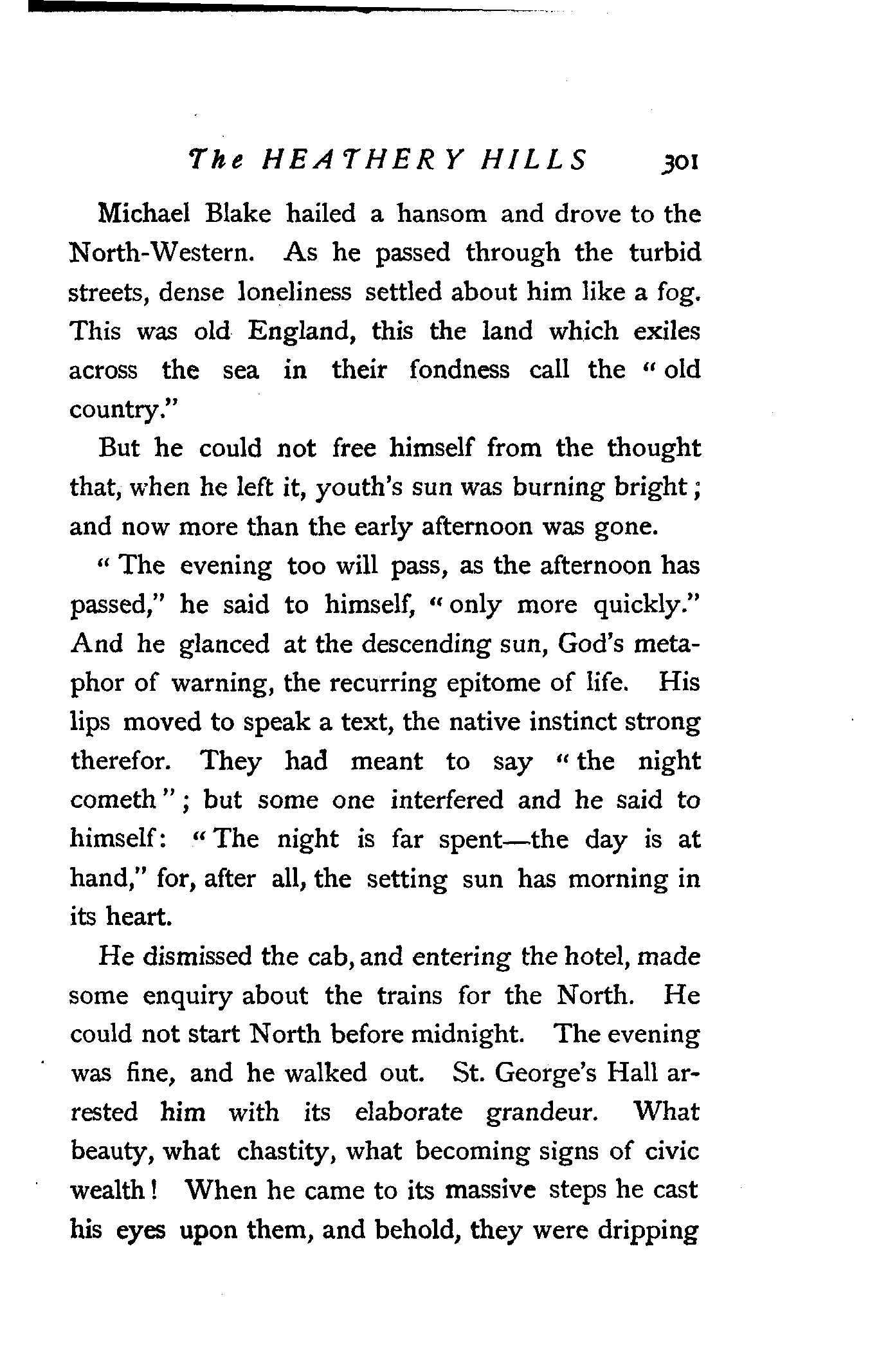 The HEATHERY HILLS 301

Michael Blake hailed a hansom and drove to the North-Western. As he passed through the turbid streets, dense loneliness settled about him like a fog. This was old England, this the land which exiles across the sea in their fondness call the "old country."

But he could not free himself from the thought that, when he left it, youth's sun was burning bright; and now more than the early afternoon was gone.

"The evening too will pass, as the afternoon has passed," he said to himself, "only more quickly." And he glanced at the descending sun, God's metaphor of warning, the recurring epitome of life. His lips moved to speak a text, the native instinct strong therefor. They had meant to say "the night cometh"; but some one interfered and he said to himself: "The night is far spent—the day is at hand," for, after all, the setting sun has morning in its heart.

He dismissed the cab, and entering the hotel, made some enquiry about the trains for the North. He could not start North before midnight. The evening was fine, and he walked out. St. George's Hall arrested him with its elaborate grandeur. What beauty, what chastity, what becoming signs of civic wealth! When he came to its massive steps he cast his eyes upon them, and behold, they were dripping